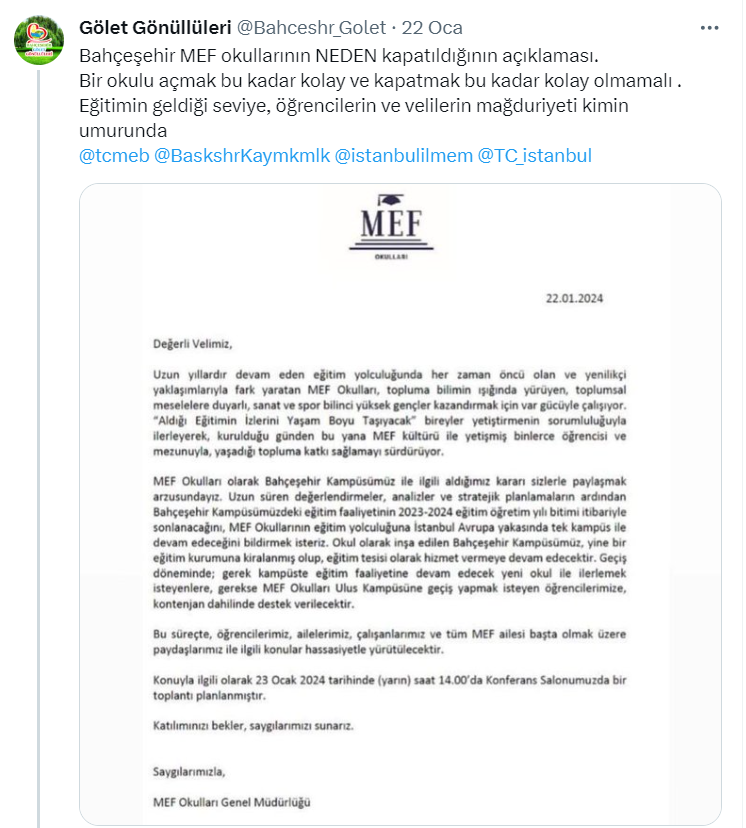 Gölet Gönüllüleri @Bahceshr_Golet · 22 Oca

Bahçeşehir MEF okullarının NEDEN kapatıldığının açıklaması.
Bir okulu açmak bu kadar kolay ve kapatmak bu kadar kolay olmamalı .
Eğitimin geldiği seviye, öğrencilerin ve velilerin mağduriyeti kimin umurunda
@tcmeb @BaskshrKaymkmlk @istanbulilmem @TC_istanbul

MEF
OKULLARI

22.01.2024

Değerli Velimiz,

Uzun yıllardır devam eden eğitim yolculuğunda her zaman öncü olan ve yenilikçi yaklaşımlarıyla fark yaratan MEF Okulları, topluma bilimin ışığında yürüyen, toplumsal meselelere duyarlı, sanat ve spor bilinci yüksek gençler kazandırmak için var gücüyle çalışıyor. "Aldığı Eğitimin İzlerini Yaşam Boyu Taşıyacak" bireyler yetiştirmenin sorumluluğuyla ilerleyerek, kurulduğu günden bu yana MEF kültürü ile yetişmiş binlerce öğrencisi ve mezunuyla, yaşadığı topluma katkı sağlamayı sürdürüyor.

MEF Okulları olarak Bahçeşehir Kampüsümüz ile ilgili aldığımız kararı sizlerle paylaşmak arzusundayız. Uzun süren değerlendirmeler, analizler ve stratejik planlamaların ardından Bahçeşehir Kampüsümüzdeki eğitim faaliyetinin 2023-2024 eğitim öğretim yılı bitimi itibariyle sonlanacağını, MEF Okullarının eğitim yolculuğuna İstanbul Avrupa yakasında tek kampüs ile devam edeceğini bildirmek isteriz. Okul olarak inşa edilen Bahçeşehir Kampüsümüz, yine bir eğitim kurumuna kiralanmış olup, eğitim tesisi olarak hizmet vermeye devam edecektir. Geçiş döneminde; gerek kampüste eğitim faaliyetine devam edecek yeni okul ile ilerlemek isteyenlere, gerekse MEF Okulları Ulus Kampüsüne geçiş yapmak isteyen öğrencilerimize, kontenjan dahilinde destek verilecektir.

Bu süreçte, öğrencilerimiz, ailelerimiz, çalışanlarımız ve tüm MEF ailesi başta olmak üzere paydaşlarımız ile ilgili konular hassasiyetle yürütülecektir.

Konuyla ilgili olarak 23 Ocak 2024 tarihinde (yarın) saat 14.00'da Konferans Salonumuzda bir toplantı planlanmıştır.

Katılımınızı bekler, saygılarımızı sunarız.

Saygılarımızla,

MEF Okulları Genel Müdürlüğü